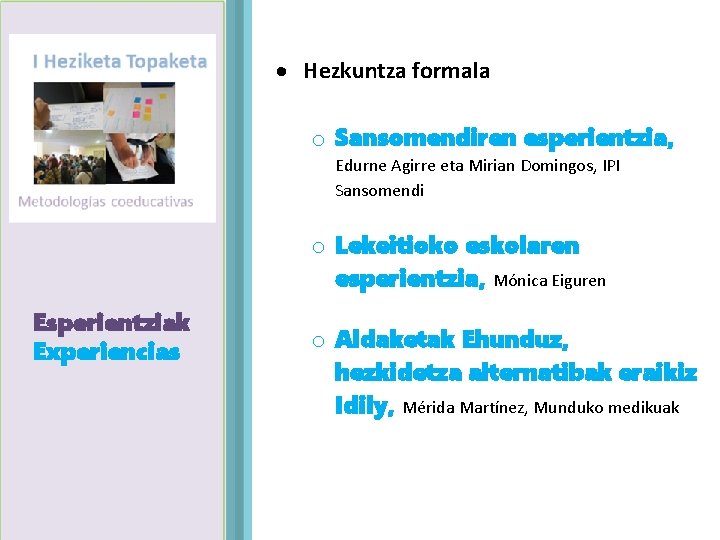 I Heziketa Topaketa

Metodologías coeducativas

Esperientziak
Experiencias

• Hezkuntza formala

○ Sansomendiren esperientzia, Edurne Agirre eta Mirian Domingos, IPI Sansomendi

○ Lekeitioko eskolaren esperientzia, Mónica Eiguren

○ Aldaketak Ehunduz, hezkidetza alternatibak eraikiz Idily, Mérida Martínez, Munduko medikuak